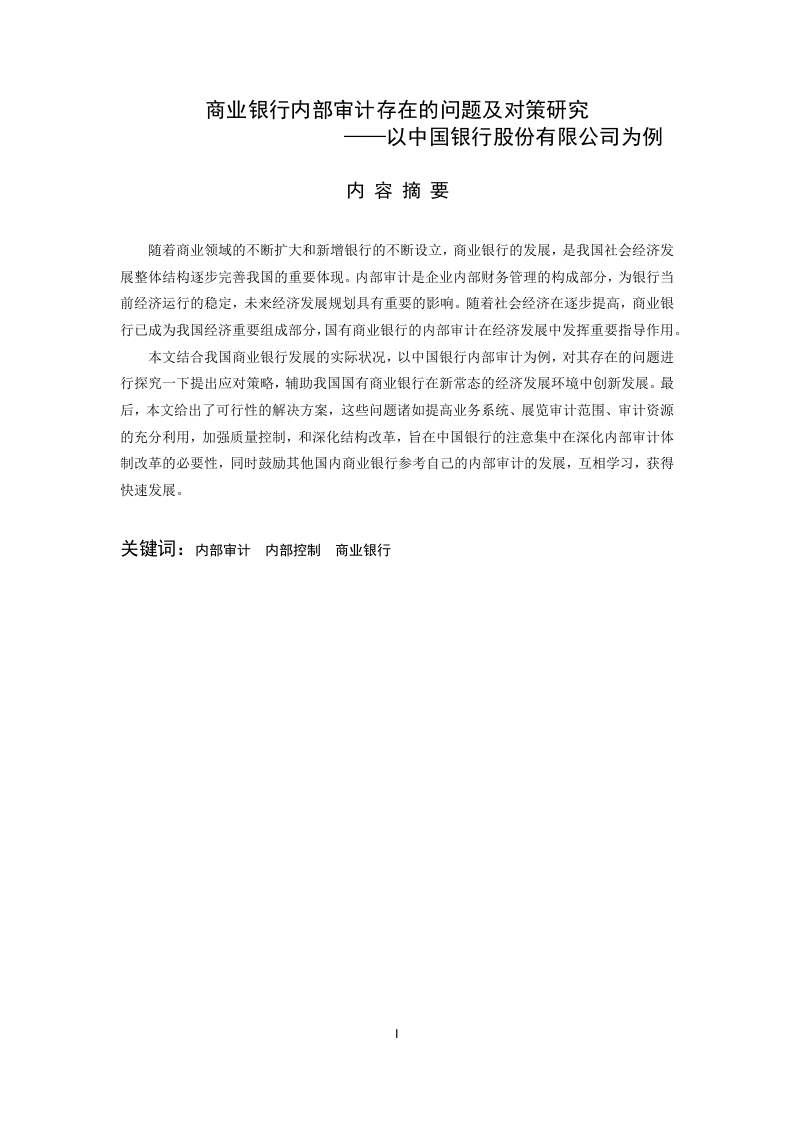 商业银行内部审计存在的问题及对策研究
——以中国银行股份有限公司为例

内 容 摘 要

随着商业领域的不断扩大和新增银行的不断设立，商业银行的发展，是我国社会经济发展整体结构逐步完善我国的重要体现。内部审计是企业内部财务管理的构成部分，为银行当前经济运行的稳定，未来经济发展规划具有重要的影响。随着社会经济在逐步提高，商业银行已成为我国经济重要组成部分，国有商业银行的内部审计在经济发展中发挥重要指导作用。

本文结合我国商业银行发展的实际状况，以中国银行内部审计为例，对其存在的问题进行探究一下提出应对策略，辅助我国国有商业银行在新常态的经济发展环境中创新发展。最后，本文给出了可行性的解决方案，这些问题诸如提高业务系统、展览审计范围、审计资源的充分利用，加强质量控制，和深化结构改革，旨在中国银行的注意集中在深化内部审计体制改革的必要性，同时鼓励其他国内商业银行参考自己的内部审计的发展，互相学习，获得快速发展。

关键词：内部审计　内部控制　商业银行

I